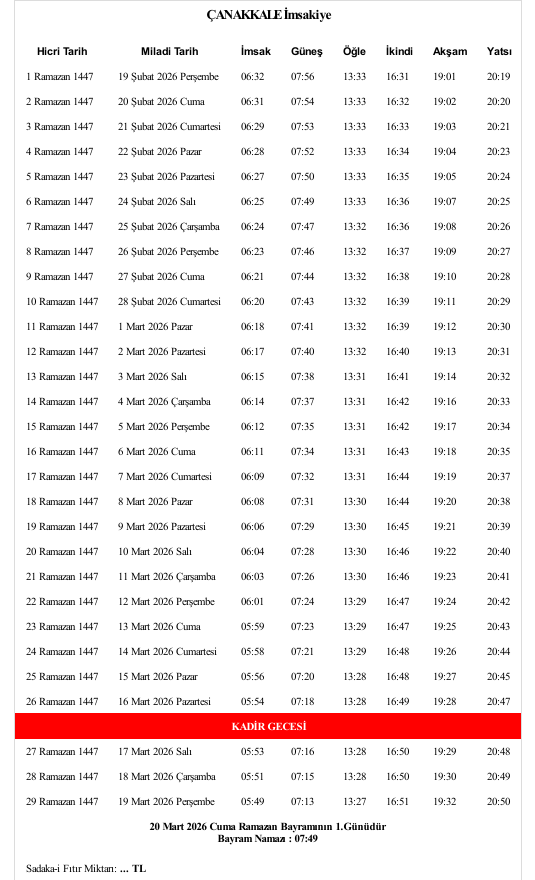 ÇANAKKALE İmsakiye

| Hicri Tarih | Miladi Tarih | İmsak | Güneş | Öğle | İkindi | Akşam | Yatsı |
|---|---|---|---|---|---|---|---|
| 1 Ramazan 1447 | 19 Şubat 2026 Perşembe | 06:32 | 07:56 | 13:33 | 16:31 | 19:01 | 20:19 |
| 2 Ramazan 1447 | 20 Şubat 2026 Cuma | 06:31 | 07:54 | 13:33 | 16:32 | 19:02 | 20:20 |
| 3 Ramazan 1447 | 21 Şubat 2026 Cumartesi | 06:29 | 07:53 | 13:33 | 16:33 | 19:03 | 20:21 |
| 4 Ramazan 1447 | 22 Şubat 2026 Pazar | 06:28 | 07:52 | 13:33 | 16:34 | 19:04 | 20:23 |
| 5 Ramazan 1447 | 23 Şubat 2026 Pazartesi | 06:27 | 07:50 | 13:33 | 16:35 | 19:05 | 20:24 |
| 6 Ramazan 1447 | 24 Şubat 2026 Salı | 06:25 | 07:49 | 13:33 | 16:36 | 19:07 | 20:25 |
| 7 Ramazan 1447 | 25 Şubat 2026 Çarşamba | 06:24 | 07:47 | 13:32 | 16:36 | 19:08 | 20:26 |
| 8 Ramazan 1447 | 26 Şubat 2026 Perşembe | 06:23 | 07:46 | 13:32 | 16:37 | 19:09 | 20:27 |
| 9 Ramazan 1447 | 27 Şubat 2026 Cuma | 06:21 | 07:44 | 13:32 | 16:38 | 19:10 | 20:28 |
| 10 Ramazan 1447 | 28 Şubat 2026 Cumartesi | 06:20 | 07:43 | 13:32 | 16:39 | 19:11 | 20:29 |
| 11 Ramazan 1447 | 1 Mart 2026 Pazar | 06:18 | 07:41 | 13:32 | 16:39 | 19:12 | 20:30 |
| 12 Ramazan 1447 | 2 Mart 2026 Pazartesi | 06:17 | 07:40 | 13:32 | 16:40 | 19:13 | 20:31 |
| 13 Ramazan 1447 | 3 Mart 2026 Salı | 06:15 | 07:38 | 13:31 | 16:41 | 19:14 | 20:32 |
| 14 Ramazan 1447 | 4 Mart 2026 Çarşamba | 06:14 | 07:37 | 13:31 | 16:42 | 19:16 | 20:33 |
| 15 Ramazan 1447 | 5 Mart 2026 Perşembe | 06:12 | 07:35 | 13:31 | 16:42 | 19:17 | 20:34 |
| 16 Ramazan 1447 | 6 Mart 2026 Cuma | 06:11 | 07:34 | 13:31 | 16:43 | 19:18 | 20:35 |
| 17 Ramazan 1447 | 7 Mart 2026 Cumartesi | 06:09 | 07:32 | 13:31 | 16:44 | 19:19 | 20:37 |
| 18 Ramazan 1447 | 8 Mart 2026 Pazar | 06:08 | 07:31 | 13:30 | 16:44 | 19:20 | 20:38 |
| 19 Ramazan 1447 | 9 Mart 2026 Pazartesi | 06:06 | 07:29 | 13:30 | 16:45 | 19:21 | 20:39 |
| 20 Ramazan 1447 | 10 Mart 2026 Salı | 06:04 | 07:28 | 13:30 | 16:46 | 19:22 | 20:40 |
| 21 Ramazan 1447 | 11 Mart 2026 Çarşamba | 06:03 | 07:26 | 13:30 | 16:46 | 19:23 | 20:41 |
| 22 Ramazan 1447 | 12 Mart 2026 Perşembe | 06:01 | 07:24 | 13:29 | 16:47 | 19:24 | 20:42 |
| 23 Ramazan 1447 | 13 Mart 2026 Cuma | 05:59 | 07:23 | 13:29 | 16:47 | 19:25 | 20:43 |
| 24 Ramazan 1447 | 14 Mart 2026 Cumartesi | 05:58 | 07:21 | 13:29 | 16:48 | 19:26 | 20:44 |
| 25 Ramazan 1447 | 15 Mart 2026 Pazar | 05:56 | 07:20 | 13:28 | 16:48 | 19:27 | 20:45 |
| 26 Ramazan 1447 | 16 Mart 2026 Pazartesi | 05:54 | 07:18 | 13:28 | 16:49 | 19:28 | 20:47 |
| KADİR GECESİ | | | | | | | |
| 27 Ramazan 1447 | 17 Mart 2026 Salı | 05:53 | 07:16 | 13:28 | 16:50 | 19:29 | 20:48 |
| 28 Ramazan 1447 | 18 Mart 2026 Çarşamba | 05:51 | 07:15 | 13:28 | 16:50 | 19:30 | 20:49 |
| 29 Ramazan 1447 | 19 Mart 2026 Perşembe | 05:49 | 07:13 | 13:27 | 16:51 | 19:32 | 20:50 |

20 Mart 2026 Cuma Ramazan Bayramının 1.Günüdür
Bayram Namazı : 07:49

Sadaka-i Fıtır Miktarı: ... TL